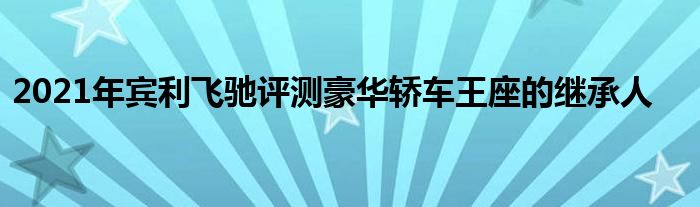 2021年宾利飞驰评测豪华轿车王座的继承人